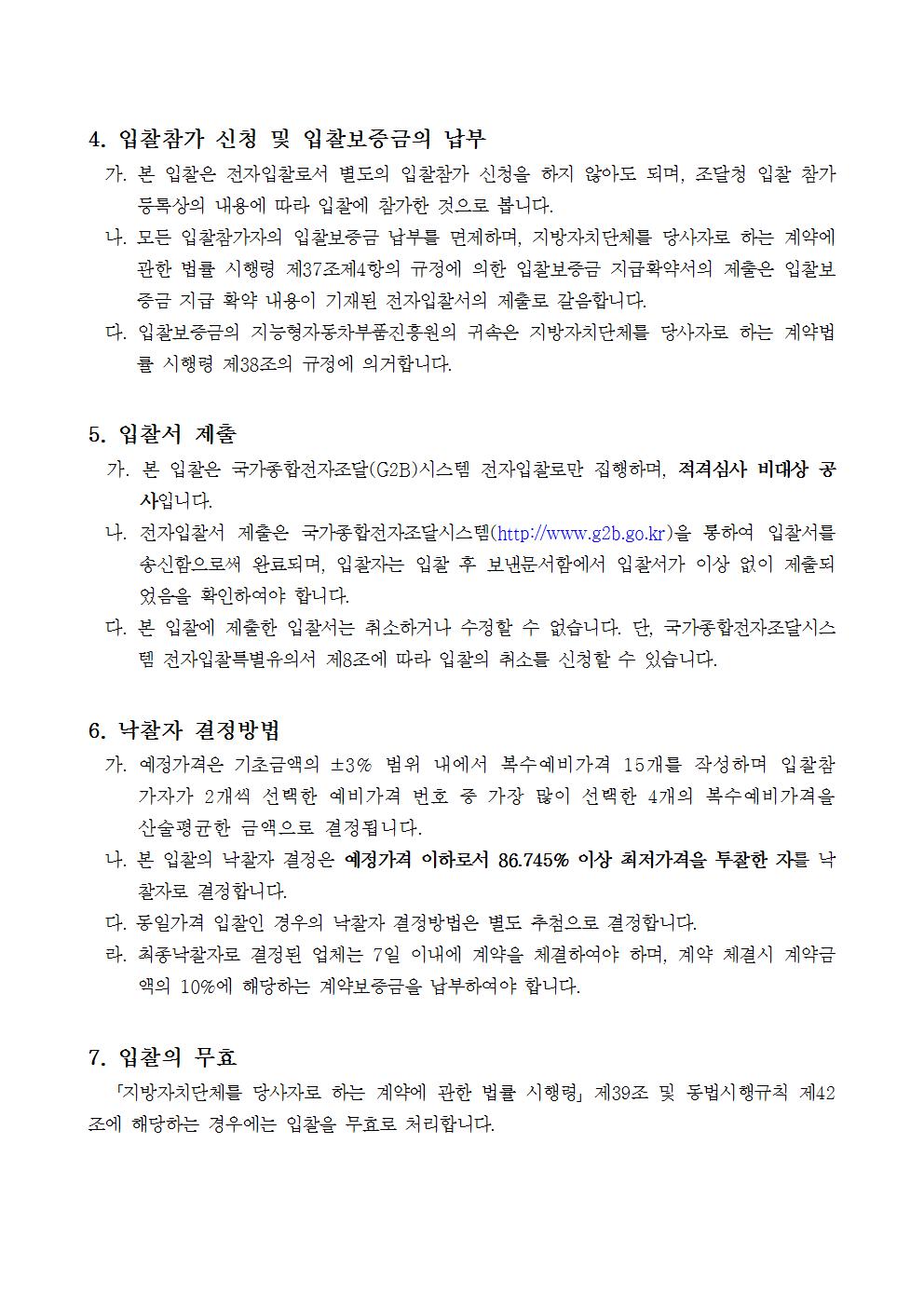 4. 입찰참가 신청 및 입찰보증금의 납부

가. 본 입찰은 전자입찰로서 별도의 입찰참가 신청을 하지 않아도 되며, 조달청 입찰 참가 등록상의 내용에 따라 입찰에 참가한 것으로 봅니다.

나. 모든 입찰참가자의 입찰보증금 납부를 면제하며, 지방자치단체를 당사자로 하는 계약에 관한 법률 시행령 제37조제4항의 규정에 의한 입찰보증금 지급확약서의 제출은 입찰보증금 지급 확약 내용이 기재된 전자입찰서의 제출로 갈음합니다.

다. 입찰보증금의 지능형자동차부품진흥원의 귀속은 지방자치단체를 당사자로 하는 계약법률 시행령 제38조의 규정에 의거합니다.

5. 입찰서 제출

가. 본 입찰은 국가종합전자조달(G2B)시스템 전자입찰로만 집행하며, 적격심사 비대상 공사입니다.

나. 전자입찰서 제출은 국가종합전자조달시스템(http://www.g2b.go.kr)을 통하여 입찰서를 송신함으로써 완료되며, 입찰자는 입찰 후 보낸문서함에서 입찰서가 이상 없이 제출되었음을 확인하여야 합니다.

다. 본 입찰에 제출한 입찰서는 취소하거나 수정할 수 없습니다. 단, 국가종합전자조달시스템 전자입찰특별유의서 제8조에 따라 입찰의 취소를 신청할 수 있습니다.

6. 낙찰자 결정방법

가. 예정가격은 기초금액의 ±3% 범위 내에서 복수예비가격 15개를 작성하며 입찰참가자가 2개씩 선택한 예비가격 번호 중 가장 많이 선택한 4개의 복수예비가격을 산술평균한 금액으로 결정됩니다.

나. 본 입찰의 낙찰자 결정은 예정가격 이하로서 86.745% 이상 최저가격을 투찰한 자를 낙찰자로 결정합니다.

다. 동일가격 입찰인 경우의 낙찰자 결정방법은 별도 추첨으로 결정합니다.

라. 최종낙찰자로 결정된 업체는 7일 이내에 계약을 체결하여야 하며, 계약 체결시 계약금액의 10%에 해당하는 계약보증금을 납부하여야 합니다.

7. 입찰의 무효

「지방자치단체를 당사자로 하는 계약에 관한 법률 시행령」 제39조 및 동법시행규칙 제42조에 해당하는 경우에는 입찰을 무효로 처리합니다.